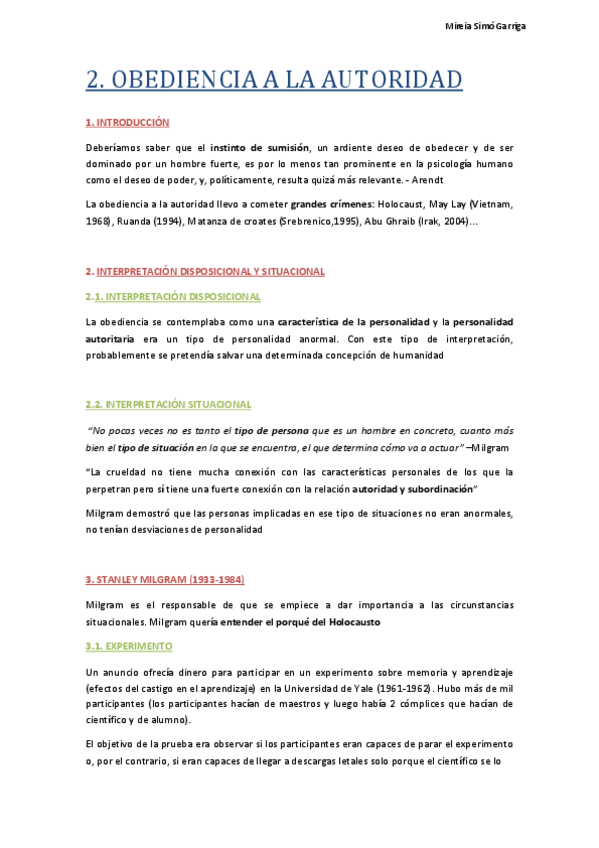 Mireia Simó Garriga

2. OBEDIENCIA A LA AUTORIDAD

1. INTRODUCCIÓN

Deberíamos saber que el instinto de sumisión, un ardiente deseo de obedecer y de ser dominado por un hombre fuerte, es por lo menos tan prominente en la psicología humano como el deseo de poder, y, políticamente, resulta quizá más relevante. - Arendt

La obediencia a la autoridad llevo a cometer grandes crímenes: Holocaust, May Lay (Vietnam, 1968), Ruanda (1994), Matanza de croates (Srebrenico,1995), Abu Ghraib (Irak, 2004)...

2. INTERPRETACIÓN DISPOSICIONAL Y SITUACIONAL

2.1. INTERPRETACIÓN DISPOSICIONAL

La obediencia se contemplaba como una característica de la personalidad y la personalidad autoritaria era un tipo de personalidad anormal. Con este tipo de interpretación, probablemente se pretendía salvar una determinada concepción de humanidad

2.2. INTERPRETACIÓN SITUACIONAL

"No pocas veces no es tanto el tipo de persona que es un hombre en concreto, cuanto más bien el tipo de situación en la que se encuentra, el que determina cómo va a actuar" –Milgram

"La crueldad no tiene mucha conexión con las características personales de los que la perpetran pero sí tiene una fuerte conexión con la relación autoridad y subordinación"

Milgram demostró que las personas implicadas en ese tipo de situaciones no eran anormales, no tenían desviaciones de personalidad

3. STANLEY MILGRAM (1933-1984)

Milgram es el responsable de que se empiece a dar importancia a las circunstancias situacionales. Milgram quería entender el porqué del Holocausto

3.1. EXPERIMENTO

Un anuncio ofrecía dinero para participar en un experimento sobre memoria y aprendizaje (efectos del castigo en el aprendizaje) en la Universidad de Yale (1961-1962). Hubo más de mil participantes (los participantes hacían de maestros y luego había 2 cómplices que hacían de científico y de alumno).

El objetivo de la prueba era observar si los participantes eran capaces de parar el experimento o, por el contrario, si eran capaces de llegar a descargas letales solo porque el científico se lo